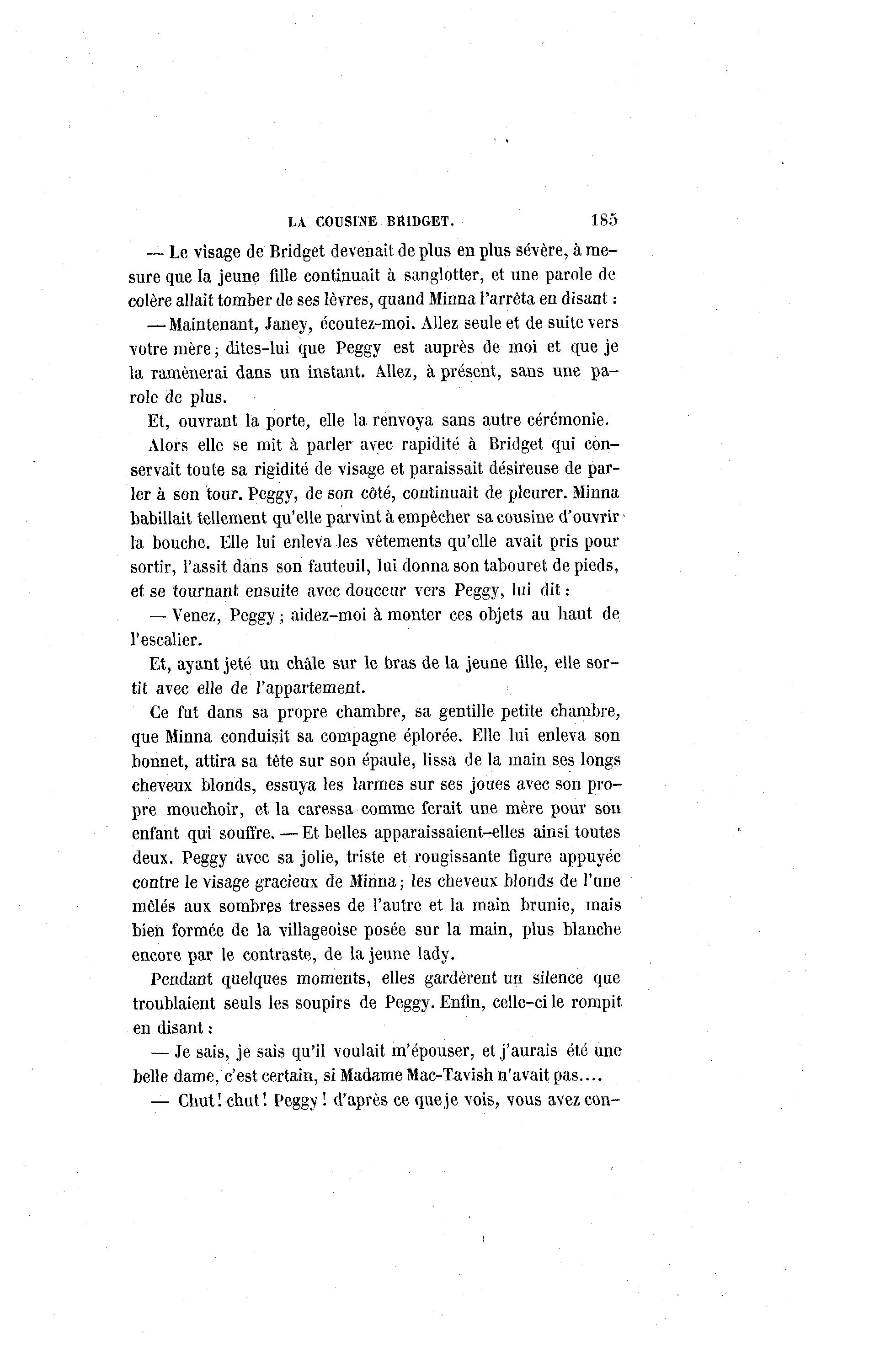 LA COUSINE BRIDGET. 185

— Le visage de Bridget devenait de plus en plus sévère, à mesure que la jeune fille continuait à sanglotter, et une parole de colère allait tomber de ses lèvres, quand Minna l'arrêta en disant :

— Maintenant, Janey, écoutez-moi. Allez seule et de suite vers votre mère ; dites-lui que Peggy est auprès de moi et que je la ramènerai dans un instant. Allez, à présent, sans une parole de plus.

Et, ouvrant la porte, elle la renvoya sans autre cérémonie.

Alors elle se mit à parler avec rapidité à Bridget qui conservait toute sa rigidité de visage et paraissait désireuse de parler à son tour. Peggy, de son côté, continuait de pleurer. Minna babillait tellement qu'elle parvint à empêcher sa cousine d'ouvrir la bouche. Elle lui enleva les vêtements qu'elle avait pris pour sortir, l'assit dans son fauteuil, lui donna son tabouret de pieds, et se tournant ensuite avec douceur vers Peggy, lui dit :

— Venez, Peggy ; aidez-moi à monter ces objets au haut de l'escalier.

Et, ayant jeté un châle sur le bras de la jeune fille, elle sortit avec elle de l'appartement.

Ce fut dans sa propre chambre, sa gentille petite chambre, que Minna conduisit sa compagne éplorée. Elle lui enleva son bonnet, attira sa tête sur son épaule, lissa de la main ses longs cheveux blonds, essuya les larmes sur ses joues avec son propre mouchoir, et la caressa comme ferait une mère pour son enfant qui souffre. — Et belles apparaissaient-elles ainsi toutes deux. Peggy avec sa jolie, triste et rougissante figure appuyée contre le visage gracieux de Minna ; les cheveux blonds de l'une mêlés aux sombres tresses de l'autre et la main brunie, mais bien formée de la villageoise posée sur la main, plus blanche encore par le contraste, de la jeune lady.

Pendant quelques moments, elles gardèrent un silence que troublaient seuls les soupirs de Peggy. Enfin, celle-ci le rompit en disant :

— Je sais, je sais qu'il voulait m'épouser, et j'aurais été une belle dame, c'est certain, si Madame Mac-Tavish n'avait pas....

— Chut ! chut ! Peggy ! d'après ce que je vois, vous avez con-